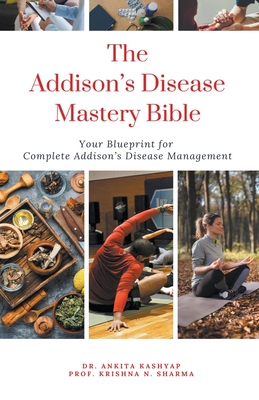 The Addison's Disease Mastery Bible

Your Blueprint for Complete Addison's Disease Management

DR. ANKITA KASHYAP
PROF. KRISHNA N. SHARMA